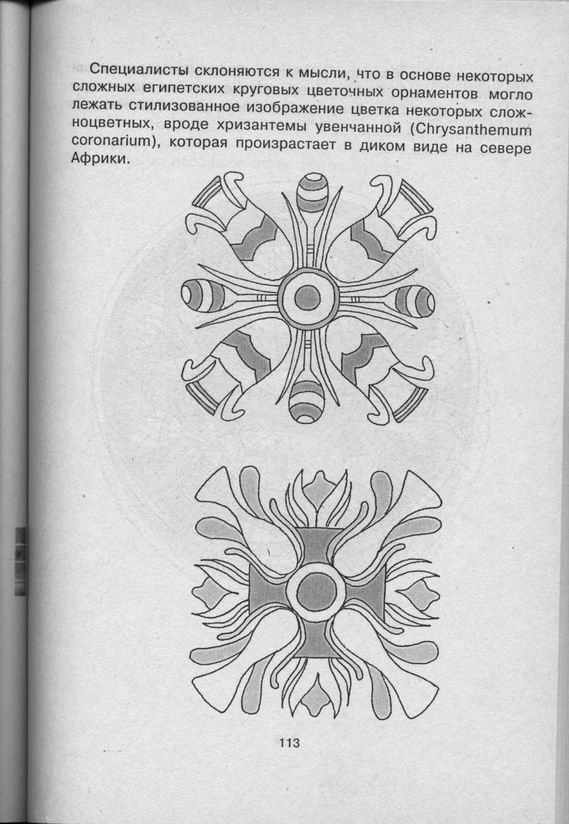 Специалисты склоняются к мысли, что в основе некоторых сложных египетских круговых цветочных орнаментов могло лежать стилизованное изображение цветка некоторых сложноцветных, вроде хризантемы увенчанной (Chrysanthemum coronarium), которая произрастает в диком виде на севере Африки.

113